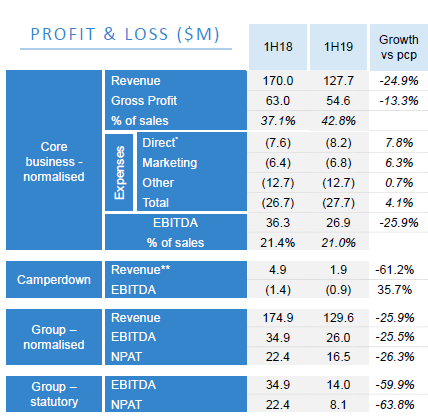 PROFIT & LOSS ($M)

| | | | 1H18 | 1H19 | Growth vs pcp |
|---|---|---|---|---|---|
| Core business - normalised | Revenue | | 170.0 | 127.7 | -24.9% |
| | Gross Profit | | 63.0 | 54.6 | -13.3% |
| | % of sales | | 37.1% | 42.8% | |
| | Expenses | Direct* | (7.6) | (8.2) | 7.8% |
| | | Marketing | (6.4) | (6.8) | 6.3% |
| | | Other | (12.7) | (12.7) | 0.7% |
| | | Total | (26.7) | (27.7) | 4.1% |
| | EBITDA | | 36.3 | 26.9 | -25.9% |
| | % of sales | | 21.4% | 21.0% | |
| Camperdown | Revenue** | | 4.9 | 1.9 | -61.2% |
| | EBITDA | | (1.4) | (0.9) | 35.7% |
| Group – normalised | Revenue | | 174.9 | 129.6 | -25.9% |
| | EBITDA | | 34.9 | 26.0 | -25.5% |
| | NPAT | | 22.4 | 16.5 | -26.3% |
| Group – statutory | EBITDA | | 34.9 | 14.0 | -59.9% |
| | NPAT | | 22.4 | 8.1 | -63.8% |